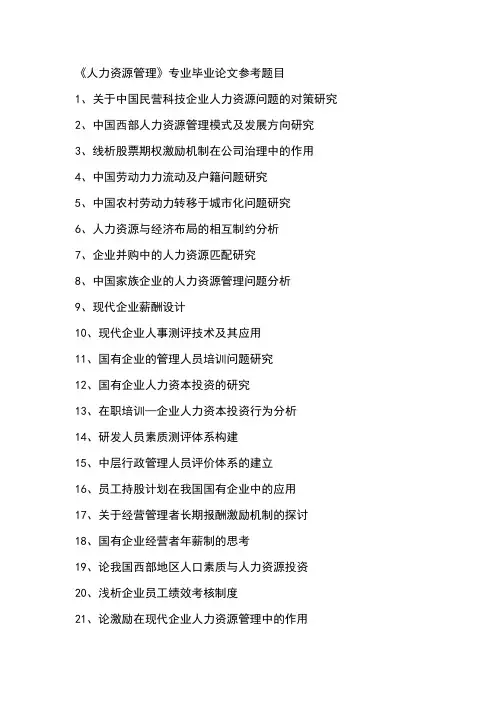 《人力资源管理》专业毕业论文参考题目

1、关于中国民营科技企业人力资源问题的对策研究

2、中国西部人力资源管理模式及发展方向研究

3、线析股票期权激励机制在公司治理中的作用

4、中国劳动力力流动及户籍问题研究

5、中国农村劳动力转移于城市化问题研究

6、人力资源与经济布局的相互制约分析

7、企业并购中的人力资源匹配研究

8、中国家族企业的人力资源管理问题分析

9、现代企业薪酬设计

10、现代企业人事测评技术及其应用

11、国有企业的管理人员培训问题研究

12、国有企业人力资本投资的研究

13、在职培训—企业人力资本投资行为分析

14、研发人员素质测评体系构建

15、中层行政管理人员评价体系的建立

16、员工持股计划在我国国有企业中的应用

17、关于经营管理者长期报酬激励机制的探讨

18、国有企业经营者年薪制的思考

19、论我国西部地区人口素质与人力资源投资

20、浅析企业员工绩效考核制度

21、论激励在现代企业人力资源管理中的作用